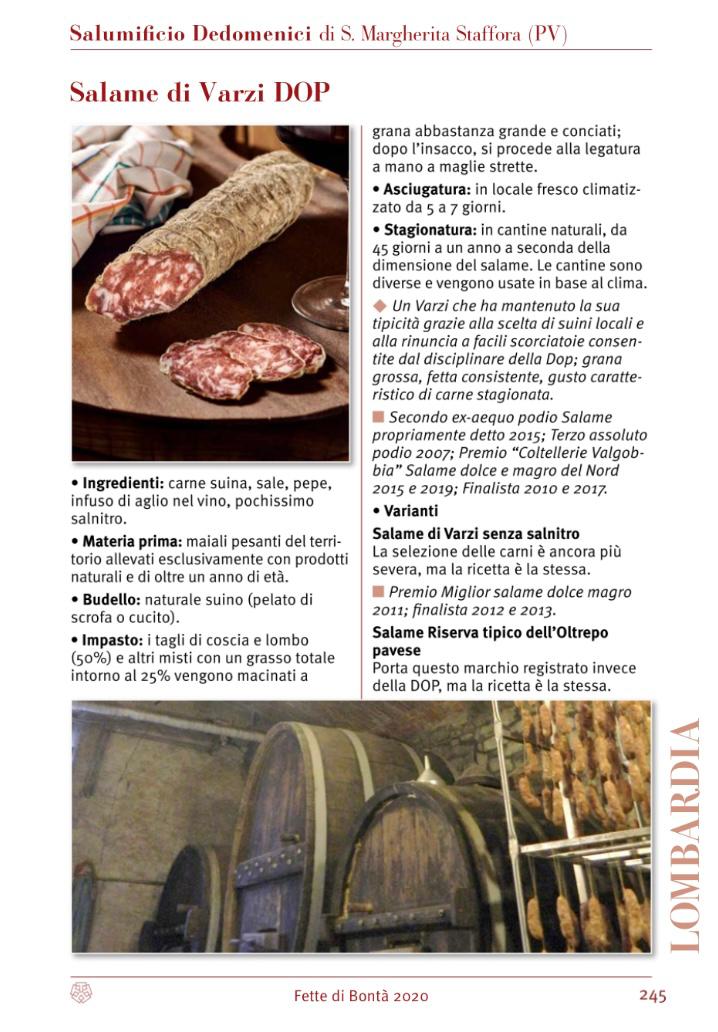 Salumificio Dedomenici di S. Margherita Staffora (PV)

Salame di Varzi DOP

• Ingredienti: carne suina, sale, pepe, infuso di aglio nel vino, pochissimo salnitro.

• Materia prima: maiali pesanti del territorio allevati esclusivamente con prodotti naturali e di oltre un anno di età.

• Budello: naturale suino (pelato di scrofa o cucito).

• Impasto: i tagli di coscia e lombo (50%) e altri misti con un grasso totale intorno al 25% vengono macinati a grana abbastanza grande e conciati; dopo l'insacco, si procede alla legatura a mano a maglie strette.

• Asciugatura: in locale fresco climatizzato da 5 a 7 giorni.

• Stagionatura: in cantine naturali, da 45 giorni a un anno a seconda della dimensione del salame. Le cantine sono diverse e vengono usate in base al clima.

◆ Un Varzi che ha mantenuto la sua tipicità grazie alla scelta di suini locali e alla rinuncia a facili scorciatoie consentite dal disciplinare della Dop; grana grossa, fetta consistente, gusto caratteristico di carne stagionata.

■ Secondo ex-aequo podio Salame propriamente detto 2015; Terzo assoluto podio 2007; Premio "Coltellerie Valgobbia" Salame dolce e magro del Nord 2015 e 2019; Finalista 2010 e 2017.

• Varianti

Salame di Varzi senza salnitro
La selezione delle carni è ancora più severa, ma la ricetta è la stessa.

■ Premio Miglior salame dolce magro 2011; finalista 2012 e 2013.

Salame Riserva tipico dell'Oltrepo pavese
Porta questo marchio registrato invece della DOP, ma la ricetta è la stessa.

LOMBARDIA

Fette di Bontà 2020 245